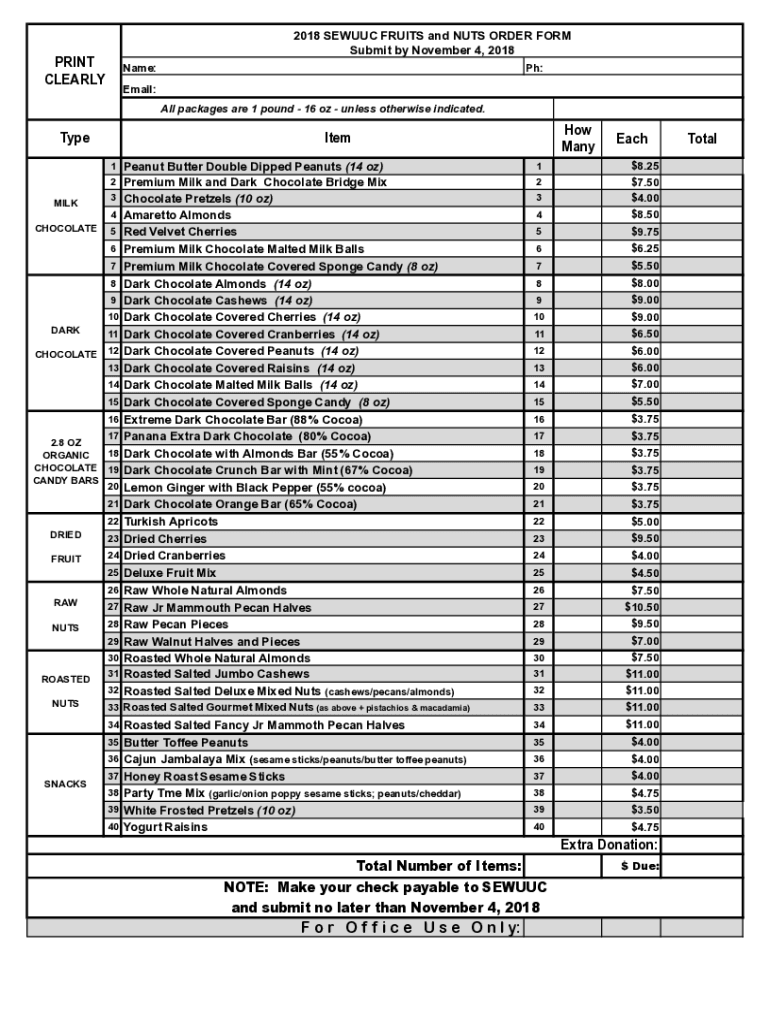 PRINT CLEARLY

2018 SEWUUC FRUITS and NUTS ORDER FORM
Submit by November 4, 2018

Name:
Ph:
Email:

All packages are 1 pound - 16 oz - unless otherwise indicated.

| Type | | Item | | How Many | Each | Total |
|---|---|---|---|---|---|---|
| MILK CHOCOLATE | 1 | Peanut Butter Double Dipped Peanuts (14 oz) | 1 | | $8.25 | |
| | 2 | Premium Milk and Dark Chocolate Bridge Mix | 2 | | $7.50 | |
| | 3 | Chocolate Pretzels (10 oz) | 3 | | $4.00 | |
| | 4 | Amaretto Almonds | 4 | | $8.50 | |
| | 5 | Red Velvet Cherries | 5 | | $9.75 | |
| | 6 | Premium Milk Chocolate Malted Milk Balls | 6 | | $6.25 | |
| | 7 | Premium Milk Chocolate Covered Sponge Candy (8 oz) | 7 | | $5.50 | |
| DARK CHOCOLATE | 8 | Dark Chocolate Almonds (14 oz) | 8 | | $8.00 | |
| | 9 | Dark Chocolate Cashews (14 oz) | 9 | | $9.00 | |
| | 10 | Dark Chocolate Covered Cherries (14 oz) | 10 | | $9.00 | |
| | 11 | Dark Chocolate Covered Cranberries (14 oz) | 11 | | $6.50 | |
| | 12 | Dark Chocolate Covered Peanuts (14 oz) | 12 | | $6.00 | |
| | 13 | Dark Chocolate Covered Raisins (14 oz) | 13 | | $6.00 | |
| | 14 | Dark Chocolate Malted Milk Balls (14 oz) | 14 | | $7.00 | |
| | 15 | Dark Chocolate Covered Sponge Candy (8 oz) | 15 | | $5.50 | |
| 2.8 OZ ORGANIC CHOCOLATE CANDY BARS | 16 | Extreme Dark Chocolate Bar (88% Cocoa) | 16 | | $3.75 | |
| | 17 | Panana Extra Dark Chocolate (80% Cocoa) | 17 | | $3.75 | |
| | 18 | Dark Chocolate with Almonds Bar (55% Cocoa) | 18 | | $3.75 | |
| | 19 | Dark Chocolate Crunch Bar with Mint (67% Cocoa) | 19 | | $3.75 | |
| | 20 | Lemon Ginger with Black Pepper (55% cocoa) | 20 | | $3.75 | |
| | 21 | Dark Chocolate Orange Bar (65% Cocoa) | 21 | | $3.75 | |
| DRIED FRUIT | 22 | Turkish Apricots | 22 | | $5.00 | |
| | 23 | Dried Cherries | 23 | | $9.50 | |
| | 24 | Dried Cranberries | 24 | | $4.00 | |
| | 25 | Deluxe Fruit Mix | 25 | | $4.50 | |
| RAW NUTS | 26 | Raw Whole Natural Almonds | 26 | | $7.50 | |
| | 27 | Raw Jr Mammouth Pecan Halves | 27 | | $10.50 | |
| | 28 | Raw Pecan Pieces | 28 | | $9.50 | |
| | 29 | Raw Walnut Halves and Pieces | 29 | | $7.00 | |
| ROASTED NUTS | 30 | Roasted Whole Natural Almonds | 30 | | $7.50 | |
| | 31 | Roasted Salted Jumbo Cashews | 31 | | $11.00 | |
| | 32 | Roasted Salted Deluxe Mixed Nuts (cashews/pecans/almonds) | 32 | | $11.00 | |
| | 33 | Roasted Salted Gourmet Mixed Nuts (as above + pistachios & macadamia) | 33 | | $11.00 | |
| | 34 | Roasted Salted Fancy Jr Mammoth Pecan Halves | 34 | | $11.00 | |
| SNACKS | 35 | Butter Toffee Peanuts | 35 | | $4.00 | |
| | 36 | Cajun Jambalaya Mix (sesame sticks/peanuts/butter toffee peanuts) | 36 | | $4.00 | |
| | 37 | Honey Roast Sesame Sticks | 37 | | $4.00 | |
| | 38 | Party Tme Mix (garlic/onion poppy sesame sticks; peanuts/cheddar) | 38 | | $4.75 | |
| | 39 | White Frosted Pretzels (10 oz) | 39 | | $3.50 | |
| | 40 | Yogurt Raisins | 40 | | $4.75 | |

Extra Donation:

Total Number of Items:
$ Due:

NOTE: Make your check payable to SEWUUC and submit no later than November 4, 2018

For Office Use Only: